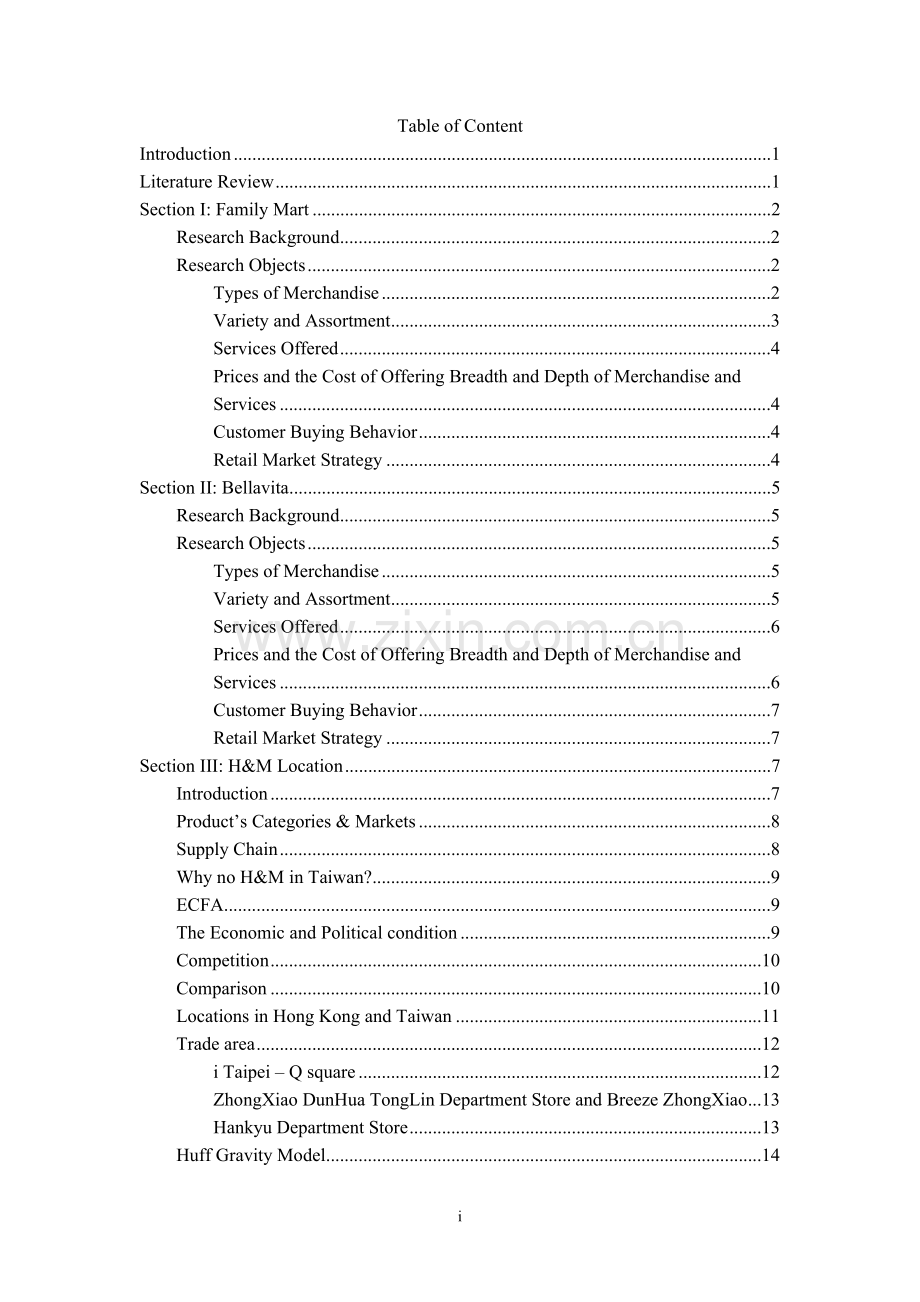 Table of Content

Introduction 1

Literature Review 1

Section I: Family Mart 2

Research Background 2

Research Objects 2

Types of Merchandise 2

Variety and Assortment 3

Services Offered 4

Prices and the Cost of Offering Breadth and Depth of Merchandise and Services 4

Customer Buying Behavior 4

Retail Market Strategy 4

Section II: Bellavita 5

Research Background 5

Research Objects 5

Types of Merchandise 5

Variety and Assortment 5

Services Offered 6

Prices and the Cost of Offering Breadth and Depth of Merchandise and Services 6

Customer Buying Behavior 7

Retail Market Strategy 7

Section III: H&M Location 7

Introduction 7

Product's Categories & Markets 8

Supply Chain 8

Why no H&M in Taiwan? 9

ECFA 9

The Economic and Political condition 9

Competition 10

Comparison 10

Locations in Hong Kong and Taiwan 11

Trade area 12

i Taipei – Q square 12

ZhongXiao DunHua TongLin Department Store and Breeze ZhongXiao 13

Hankyu Department Store 13

Huff Gravity Model 14

i

www.zixin.com.cn